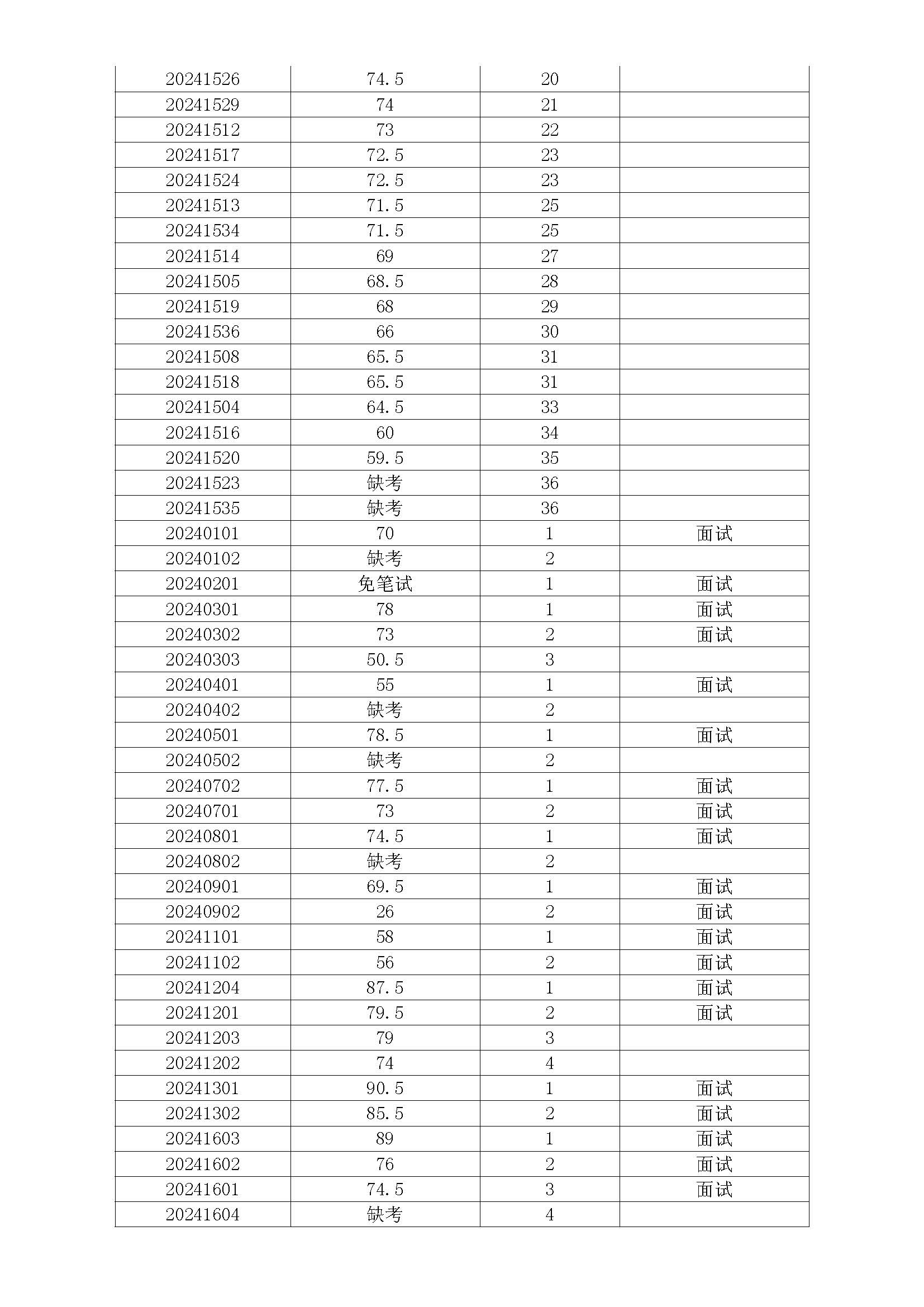 | | | | |
|---|---|---|---|
| 20241526 | 74.5 | 20 | |
| 20241529 | 74 | 21 | |
| 20241512 | 73 | 22 | |
| 20241517 | 72.5 | 23 | |
| 20241524 | 72.5 | 23 | |
| 20241513 | 71.5 | 25 | |
| 20241534 | 71.5 | 25 | |
| 20241514 | 69 | 27 | |
| 20241505 | 68.5 | 28 | |
| 20241519 | 68 | 29 | |
| 20241536 | 66 | 30 | |
| 20241508 | 65.5 | 31 | |
| 20241518 | 65.5 | 31 | |
| 20241504 | 64.5 | 33 | |
| 20241516 | 60 | 34 | |
| 20241520 | 59.5 | 35 | |
| 20241523 | 缺考 | 36 | |
| 20241535 | 缺考 | 36 | |
| 20240101 | 70 | 1 | 面试 |
| 20240102 | 缺考 | 2 | |
| 20240201 | 免笔试 | 1 | 面试 |
| 20240301 | 78 | 1 | 面试 |
| 20240302 | 73 | 2 | 面试 |
| 20240303 | 50.5 | 3 | |
| 20240401 | 55 | 1 | 面试 |
| 20240402 | 缺考 | 2 | |
| 20240501 | 78.5 | 1 | 面试 |
| 20240502 | 缺考 | 2 | |
| 20240702 | 77.5 | 1 | 面试 |
| 20240701 | 73 | 2 | 面试 |
| 20240801 | 74.5 | 1 | 面试 |
| 20240802 | 缺考 | 2 | |
| 20240901 | 69.5 | 1 | 面试 |
| 20240902 | 26 | 2 | 面试 |
| 20241101 | 58 | 1 | 面试 |
| 20241102 | 56 | 2 | 面试 |
| 20241204 | 87.5 | 1 | 面试 |
| 20241201 | 79.5 | 2 | 面试 |
| 20241203 | 79 | 3 | |
| 20241202 | 74 | 4 | |
| 20241301 | 90.5 | 1 | 面试 |
| 20241302 | 85.5 | 2 | 面试 |
| 20241603 | 89 | 1 | 面试 |
| 20241602 | 76 | 2 | 面试 |
| 20241601 | 74.5 | 3 | 面试 |
| 20241604 | 缺考 | 4 | |